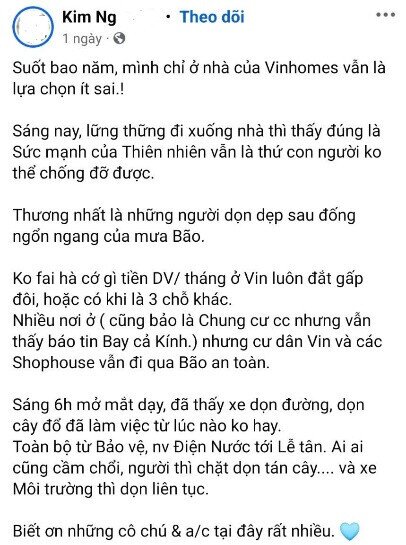 Kim Ng · Theo dõi
1 ngày ·

Suốt bao năm, mình chỉ ở nhà của Vinhomes vẫn là lựa chọn ít sai.!

Sáng nay, lững thững đi xuống nhà thì thấy đúng là Sức mạnh của Thiên nhiên vẫn là thứ con người ko thể chống đỡ được.

Thương nhất là những người dọn dẹp sau đống ngổn ngang của mưa Bão.

Ko fai hà cớ gì tiền DV/ tháng ở Vin luôn đắt gấp đôi, hoặc có khi là 3 chỗ khác.
Nhiều nơi ở ( cũng bảo là Chung cư cc nhưng vẫn thấy báo tin Bay cả Kính.) nhưng cư dân Vin và các Shophouse vẫn đi qua Bão an toàn.

Sáng 6h mở mắt dạy, đã thấy xe dọn đường, dọn cây đổ đã làm việc từ lúc nào ko hay.
Toàn bộ từ Bảo vệ, nv Điện Nước tới Lễ tân. Ai ai cũng cầm chổi, người thì chặt dọn tán cây.... và xe Môi trường thì dọn liên tục.

Biết ơn những cô chú & a/c tại đây rất nhiều.